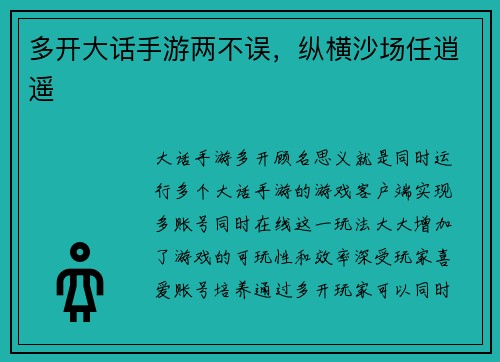 多开大话手游两不误，纵横沙场任逍遥

大话手游多开顾名思义就是同时运行多个大话手游的游戏客户端实现多账号同时在线这一玩法大大增加了游戏的可玩性和效率深受玩家喜爱账号培养通过多开玩家可以同时